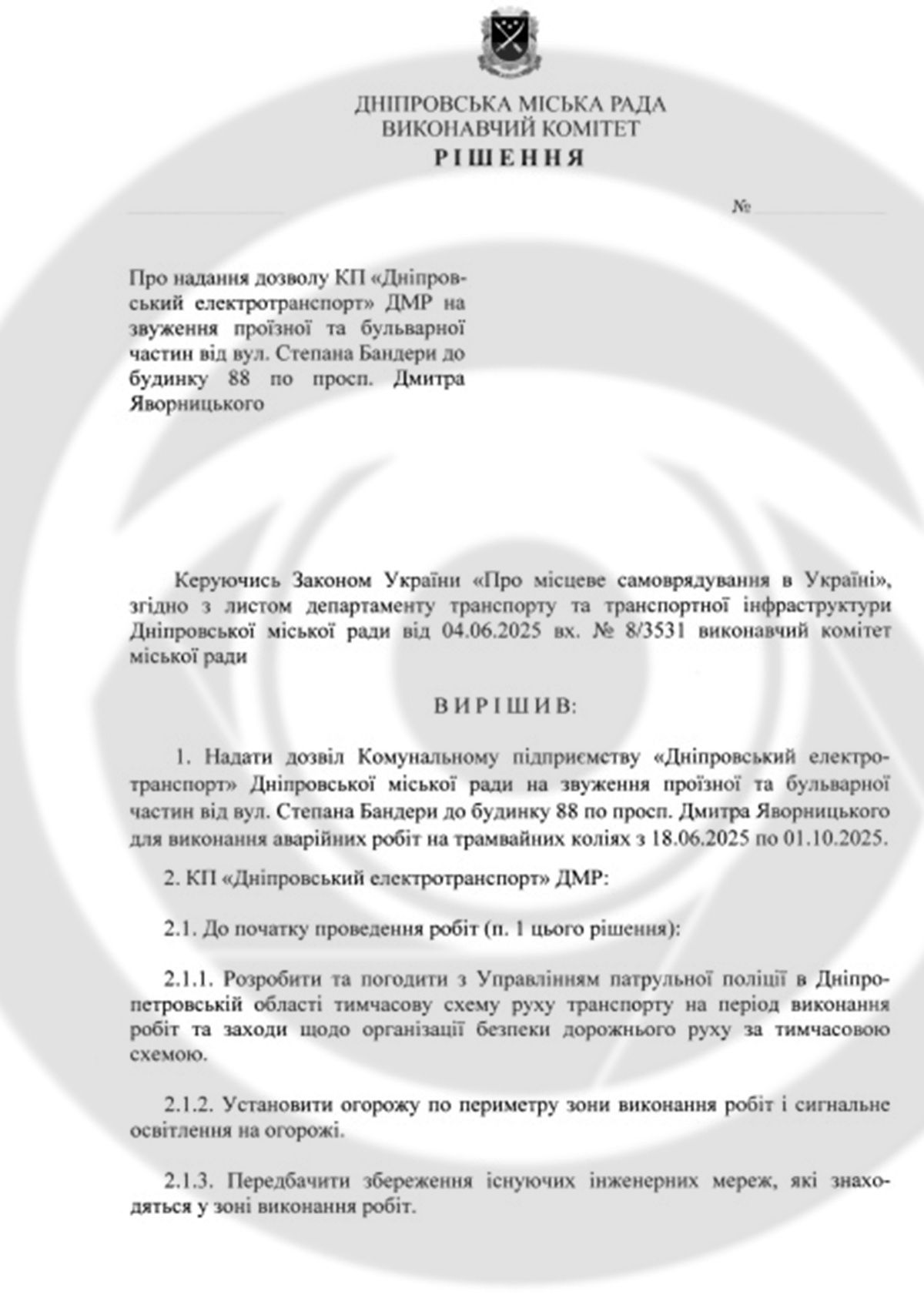 ДНІПРОВСЬКА МІСЬКА РАДА
ВИКОНАВЧИЙ КОМІТЕТ
РІШЕННЯ

№

Про надання дозволу КП «Дніпровський електротранспорт» ДМР на звуження проїзної та бульварної частин від вул. Степана Бандери до будинку 88 по просп. Дмитра Яворницького

Керуючись Законом України «Про місцеве самоврядування в Україні», згідно з листом департаменту транспорту та транспортної інфраструктури Дніпровської міської ради від 04.06.2025 вх. № 8/3531 виконавчий комітет міської ради

ВИРІШИВ:

1. Надати дозвіл Комунальному підприємству «Дніпровський електротранспорт» Дніпровської міської ради на звуження проїзної та бульварної частин від вул. Степана Бандери до будинку 88 по просп. Дмитра Яворницького для виконання аварійних робіт на трамвайних коліях з 18.06.2025 по 01.10.2025.

2. КП «Дніпровський електротранспорт» ДМР:

2.1. До початку проведення робіт (п. 1 цього рішення):

2.1.1. Розробити та погодити з Управлінням патрульної поліції в Дніпропетровській області тимчасову схему руху транспорту на період виконання робіт та заходи щодо організації безпеки дорожнього руху за тимчасовою схемою.

2.1.2. Установити огорожу по периметру зони виконання робіт і сигнальне освітлення на огорожі.

2.1.3. Передбачити збереження існуючих інженерних мереж, які знаходяться у зоні виконання робіт.